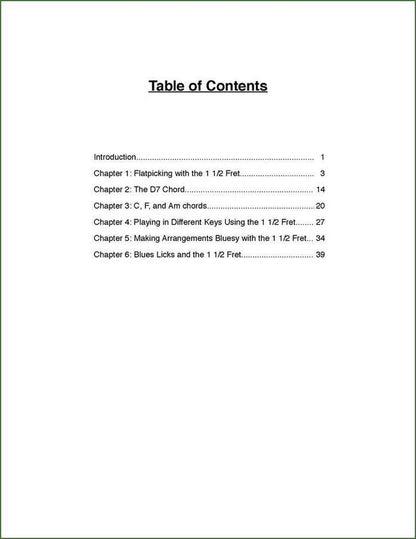 Table of Contents

Introduction 1
Chapter 1: Flatpicking with the 1 1/2 Fret 3
Chapter 2: The D7 Chord 14
Chapter 3: C, F, and Am chords 20
Chapter 4: Playing in Different Keys Using the 1 1/2 Fret 27
Chapter 5: Making Arrangements Bluesy with the 1 1/2 Fret 34
Chapter 6: Blues Licks and the 1 1/2 Fret 39